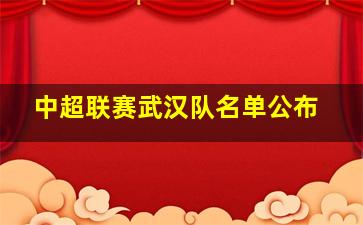 中超联赛武汉队名单公布